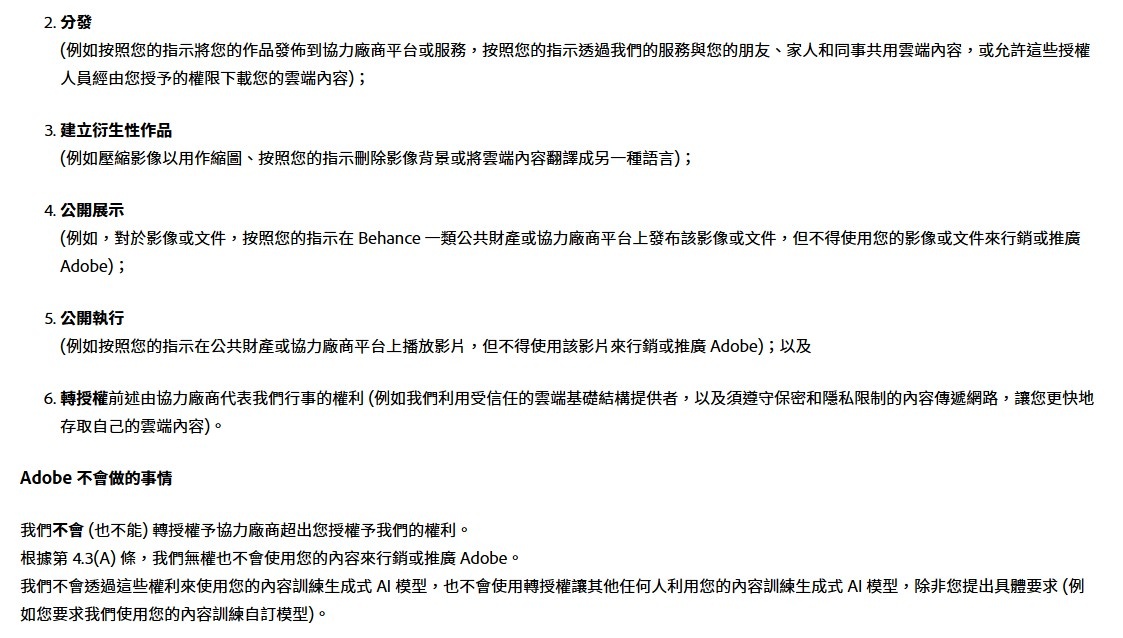 2. 分發
(例如按照您的指示將您的作品發佈到協力廠商平台或服務，按照您的指示透過我們的服務與您的朋友、家人和同事共用雲端內容，或允許這些授權人員經由您授予的權限下載您的雲端內容)；

3. 建立衍生性作品
(例如壓縮影像以用作縮圖、按照您的指示刪除影像背景或將雲端內容翻譯成另一種語言)；

4. 公開展示
(例如，對於影像或文件，按照您的指示在 Behance 一類公共財產或協力廠商平台上發布該影像或文件，但不得使用您的影像或文件來行銷或推廣 Adobe)；

5. 公開執行
(例如按照您的指示在公共財產或協力廠商平台上播放影片，但不得使用該影片來行銷或推廣 Adobe)；以及

6. 轉授權前述由協力廠商代表我們行事的權利 (例如我們利用受信任的雲端基礎結構提供者，以及須遵守保密和隱私限制的內容傳遞網路，讓您更快地存取自己的雲端內容)。

Adobe 不會做的事情

我們不會 (也不能) 轉授權予協力廠商超出您授權予我們的權利。
根據第 4.3(A) 條，我們無權也不會使用您的內容來行銷或推廣 Adobe。
我們不會透過這些權利來使用您的內容訓練生成式 AI 模型，也不會使用轉授權讓其他任何人利用您的內容訓練生成式 AI 模型，除非您提出具體要求 (例如您要求我們使用您的內容訓練自訂模型)。